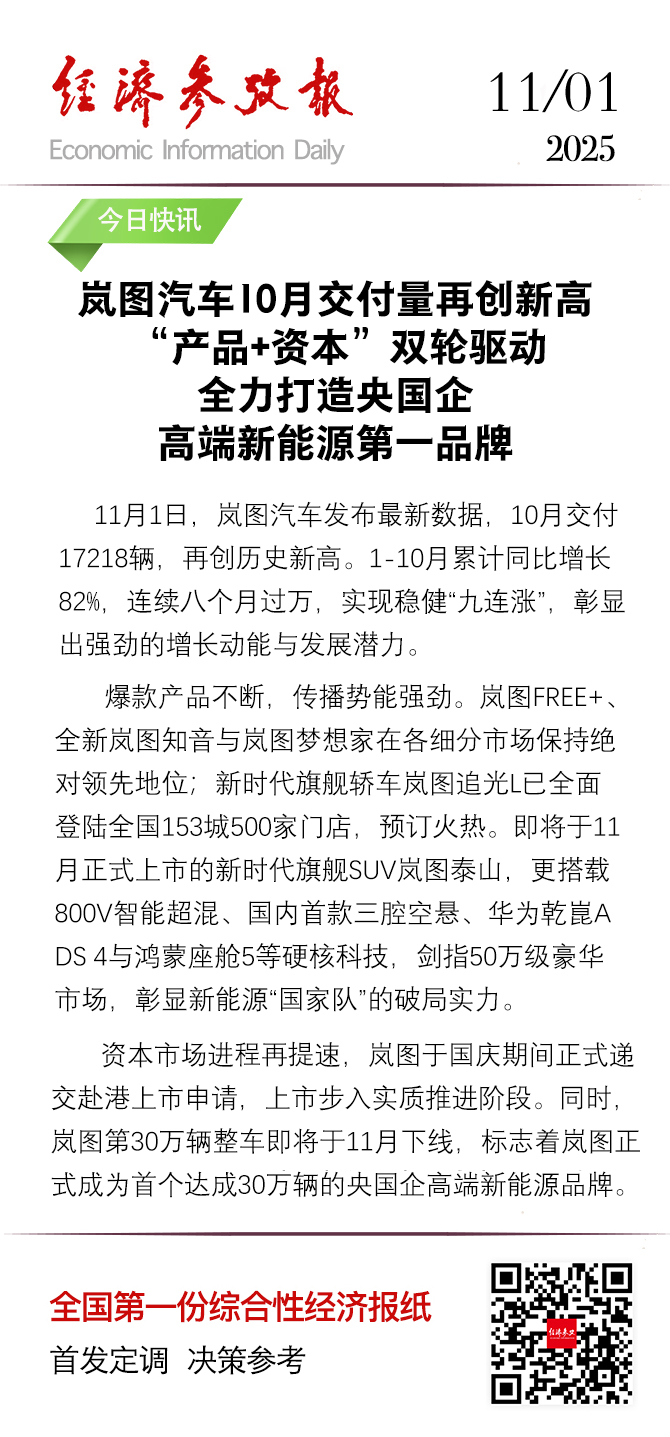 经济参考报
Economic Information Daily

11/01
2025

今日快讯

岚图汽车10月交付量再创新高
“产品+资本”双轮驱动
全力打造央国企
高端新能源第一品牌

11月1日，岚图汽车发布最新数据，10月交付17218辆，再创历史新高。1-10月累计同比增长82%，连续八个月过万，实现稳健“九连涨”，彰显出强劲的增长动能与发展潜力。

爆款产品不断，传播势能强劲。岚图FREE+、全新岚图知音与岚图梦想家在各细分市场保持绝对领先地位；新时代旗舰轿车岚图追光L已全面登陆全国153城500家门店，预订火热。即将于11月正式上市的新时代旗舰SUV岚图泰山，更搭载800V智能超混、国内首款三腔空悬、华为乾崑ADS 4与鸿蒙座舱5等硬核科技，剑指50万级豪华市场，彰显新能源“国家队”的破局实力。

资本市场进程再提速，岚图于国庆期间正式递交赴港上市申请，上市步入实质推进阶段。同时，岚图第30万辆整车即将于11月下线，标志着岚图正式成为首个达成30万辆的央国企高端新能源品牌。

全国第一份综合性经济报纸
首发定调 决策参考

经济参考